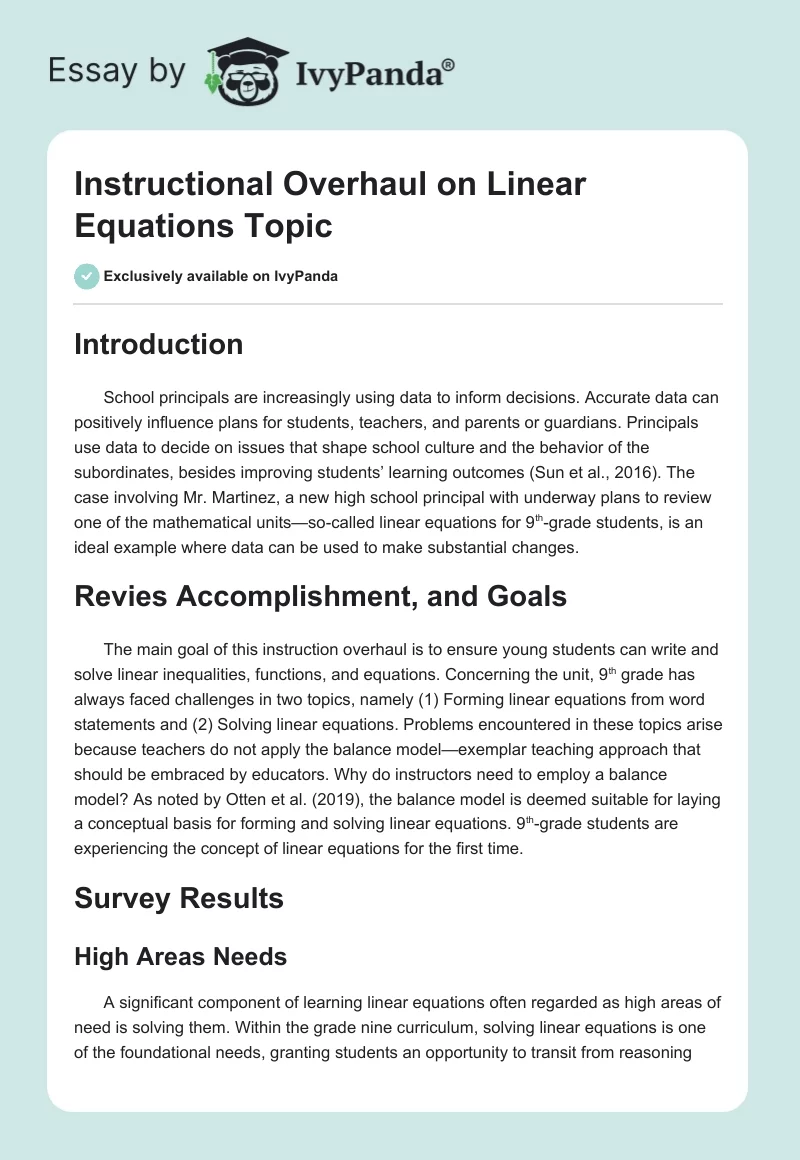 Essay by IvyPanda®

Instructional Overhaul on Linear Equations Topic

Exclusively available on IvyPanda

Introduction

School principals are increasingly using data to inform decisions. Accurate data can positively influence plans for students, teachers, and parents or guardians. Principals use data to decide on issues that shape school culture and the behavior of the subordinates, besides improving students' learning outcomes (Sun et al., 2016). The case involving Mr. Martinez, a new high school principal with underway plans to review one of the mathematical units—so-called linear equations for 9$^{th}$-grade students, is an ideal example where data can be used to make substantial changes.

Revies Accomplishment, and Goals

The main goal of this instruction overhaul is to ensure young students can write and solve linear inequalities, functions, and equations. Concerning the unit, 9$^{th}$ grade has always faced challenges in two topics, namely (1) Forming linear equations from word statements and (2) Solving linear equations. Problems encountered in these topics arise because teachers do not apply the balance model—exemplar teaching approach that should be embraced by educators. Why do instructors need to employ a balance model? As noted by Otten et al. (2019), the balance model is deemed suitable for laying a conceptual basis for forming and solving linear equations. 9$^{th}$-grade students are experiencing the concept of linear equations for the first time.

Survey Results

High Areas Needs

A significant component of learning linear equations often regarded as high areas of need is solving them. Within the grade nine curriculum, solving linear equations is one of the foundational needs, granting students an opportunity to transit from reasoning